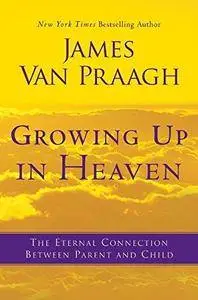 New York Times Bestselling Author

JAMES VAN PRAAGH

GROWING UP IN HEAVEN

THE ETERNAL CONNECTION BETWEEN PARENT AND CHILD